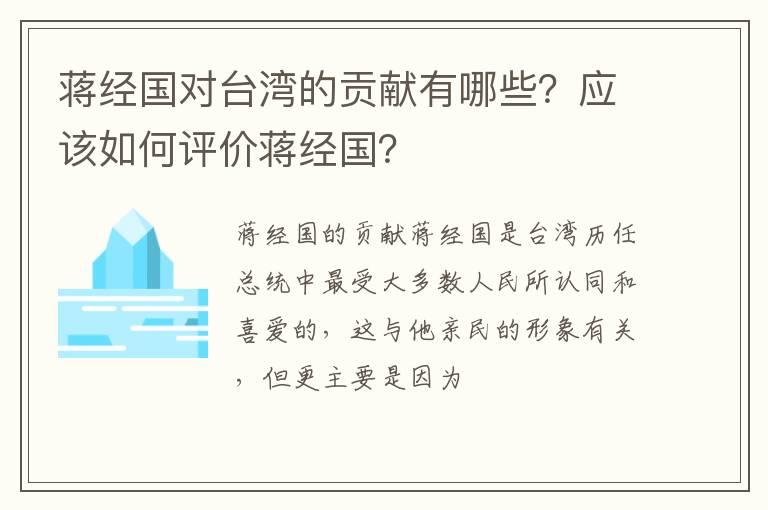 蒋经国对台湾的贡献有哪些？应该如何评价蒋经国？

蒋经国的贡献蒋经国是台湾历任总统中最受大多数人民所认同和喜爱的，这与他亲民的形象有关，但更主要是因为